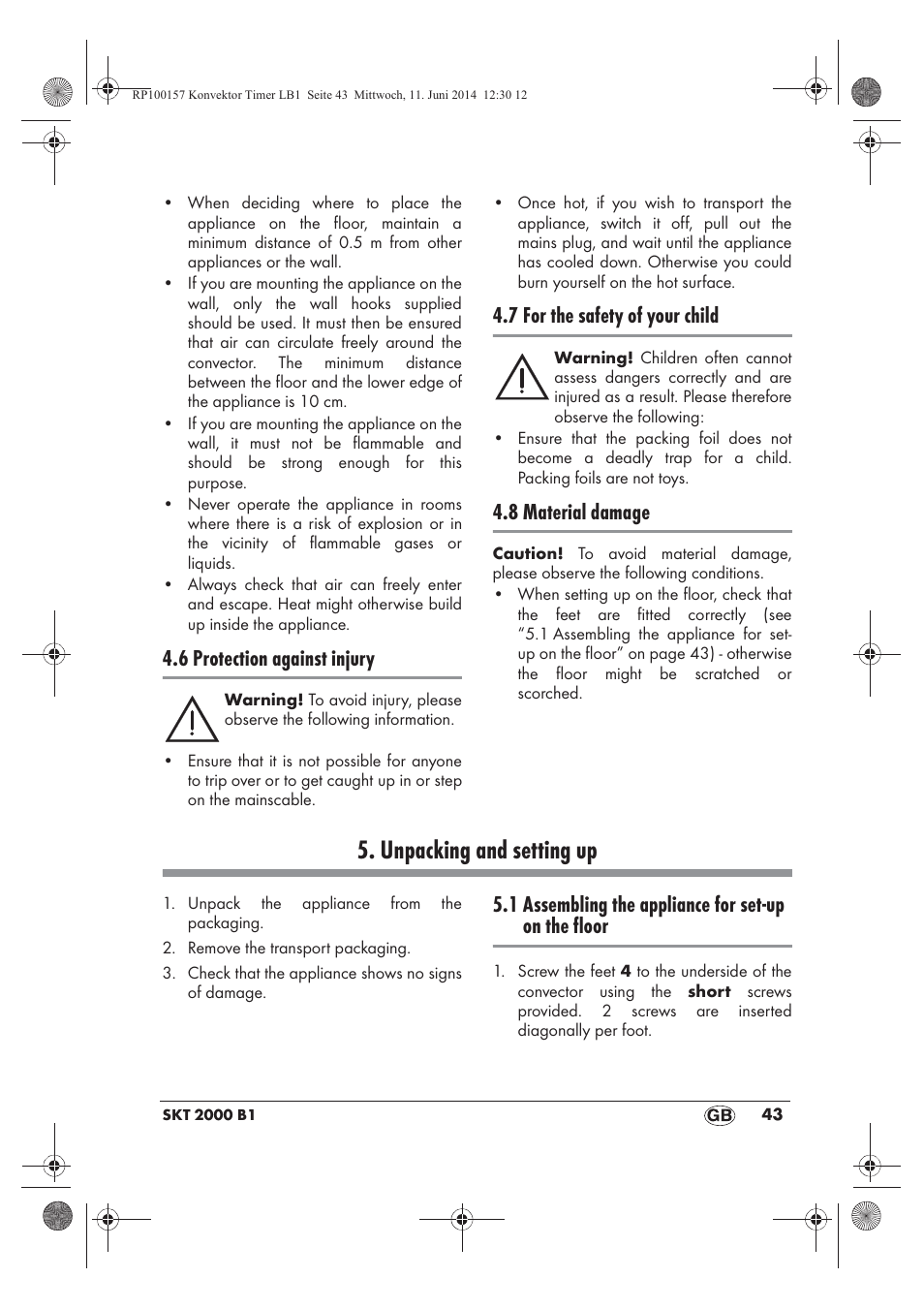 RP100157 Konvektor Timer LB1 Seite 43 Mittwoch, 11. Juni 2014 12:30 12

• When deciding where to place the appliance on the floor, maintain a minimum distance of 0.5 m from other appliances or the wall.
• If you are mounting the appliance on the wall, only the wall hooks supplied should be used. It must then be ensured that air can circulate freely around the convector. The minimum distance between the floor and the lower edge of the appliance is 10 cm.
• If you are mounting the appliance on the wall, it must not be flammable and should be strong enough for this purpose.
• Never operate the appliance in rooms where there is a risk of explosion or in the vicinity of flammable gases or liquids.
• Always check that air can freely enter and escape. Heat might otherwise build up inside the appliance.

4.6 Protection against injury

Warning! To avoid injury, please observe the following information.

• Ensure that it is not possible for anyone to trip over or to get caught up in or step on the mainscable.

• Once hot, if you wish to transport the appliance, switch it off, pull out the mains plug, and wait until the appliance has cooled down. Otherwise you could burn yourself on the hot surface.

4.7 For the safety of your child

Warning! Children often cannot assess dangers correctly and are injured as a result. Please therefore observe the following:
• Ensure that the packing foil does not become a deadly trap for a child. Packing foils are not toys.

4.8 Material damage

Caution! To avoid material damage, please observe the following conditions.
• When setting up on the floor, check that the feet are fitted correctly (see “5.1 Assembling the appliance for set-up on the floor” on page 43) - otherwise the floor might be scratched or scorched.

5. Unpacking and setting up

1. Unpack the appliance from the packaging.
2. Remove the transport packaging.
3. Check that the appliance shows no signs of damage.

5.1 Assembling the appliance for set-up on the floor

1. Screw the feet 4 to the underside of the convector using the short screws provided. 2 screws are inserted diagonally per foot.

SKT 2000 B1 GB 43